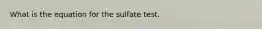 What is the equation for the sulfate test.